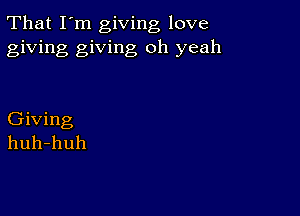 That I´m giving love
giving giving oh yeah

Giving
huh-huh